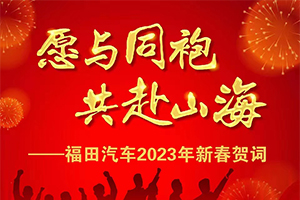 愿与同袍
共赴山海

——福田汽车2023年新春贺词